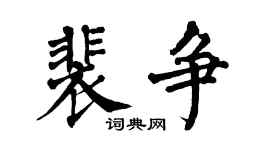 裴争
词典网